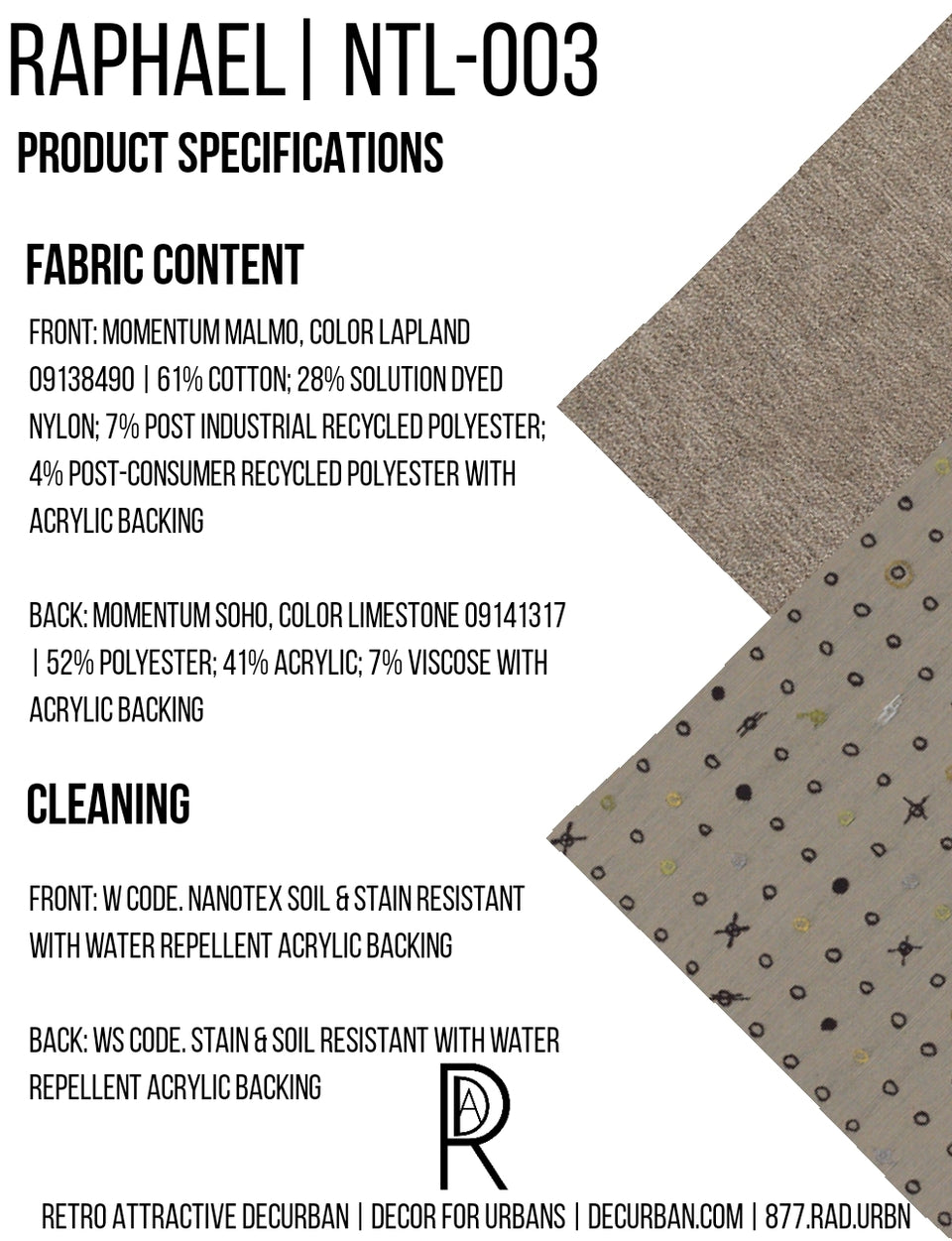 RAPHAEL | NTL-003

PRODUCT SPECIFICATIONS

FABRIC CONTENT

FRONT: MOMENTUM MALMO, COLOR LAPLAND 09138490 | 61% COTTON; 28% SOLUTION DYED NYLON; 7% POST INDUSTRIAL RECYCLED POLYESTER; 4% POST-CONSUMER RECYCLED POLYESTER WITH ACRYLIC BACKING

BACK: MOMENTUM SOHO, COLOR LIMESTONE 09141317 | 52% POLYESTER; 41% ACRYLIC; 7% VISCOSE WITH ACRYLIC BACKING

CLEANING

FRONT: W CODE. NANOTEX SOIL & STAIN RESISTANT WITH WATER REPELLENT ACRYLIC BACKING

BACK: WS CODE. STAIN & SOIL RESISTANT WITH WATER REPELLENT ACRYLIC BACKING

RAD

RETRO ATTRACTIVE DECURBAN | DECOR FOR URBANS | DECURBAN.COM | 877.RAD.URBN